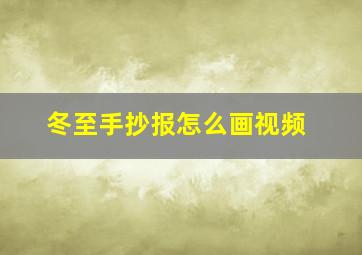 冬至手抄报怎么画视频